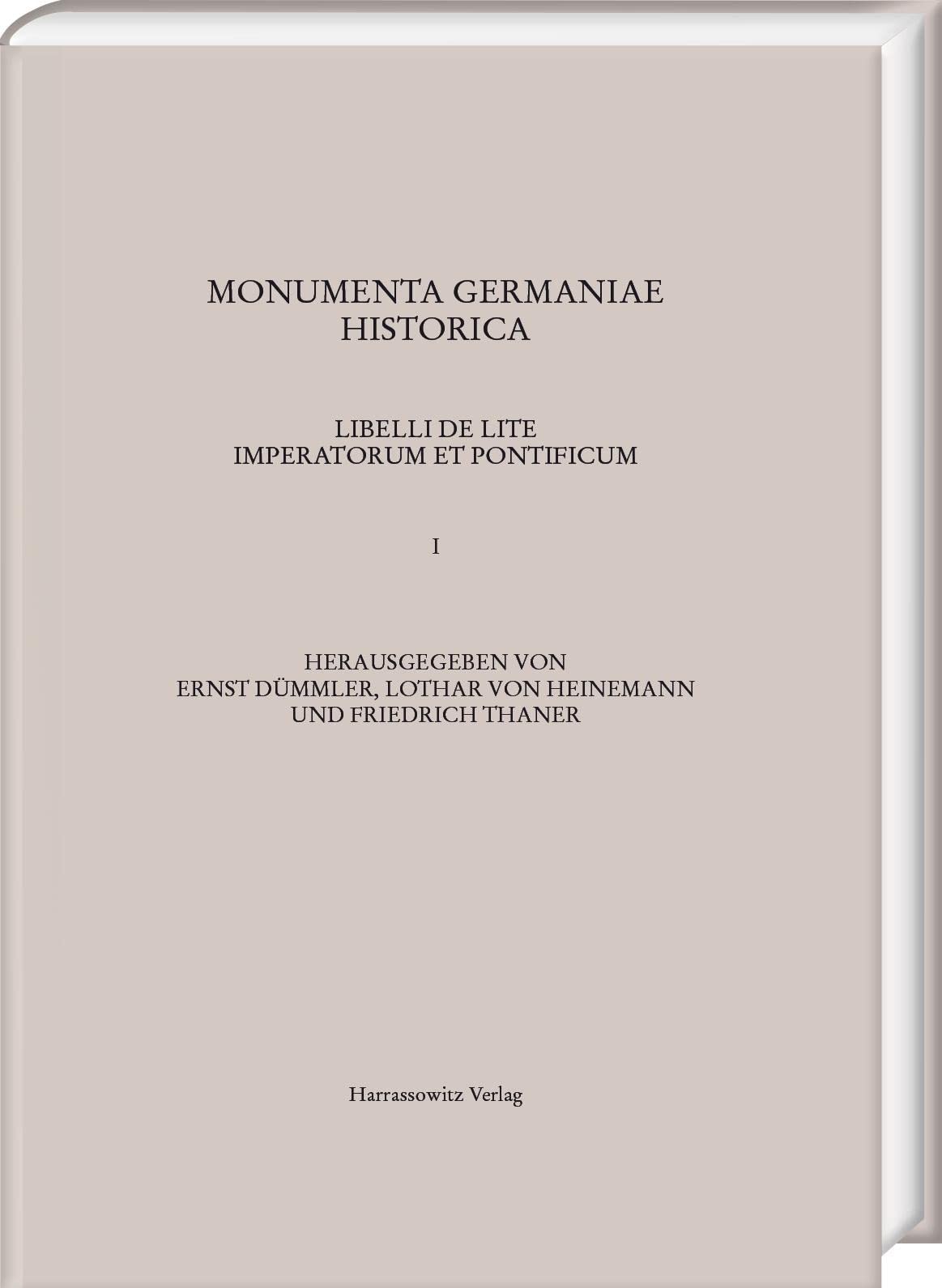 MONUMENTA GERMANIAE HISTORICA

LIBELLI DE LITE IMPERATORUM ET PONTIFICUM

I

HERAUSGEGEBEN VON ERNST DÜMMLER, LOTHAR VON HEINEMANN UND FRIEDRICH THANER

Harrassowitz Verlag